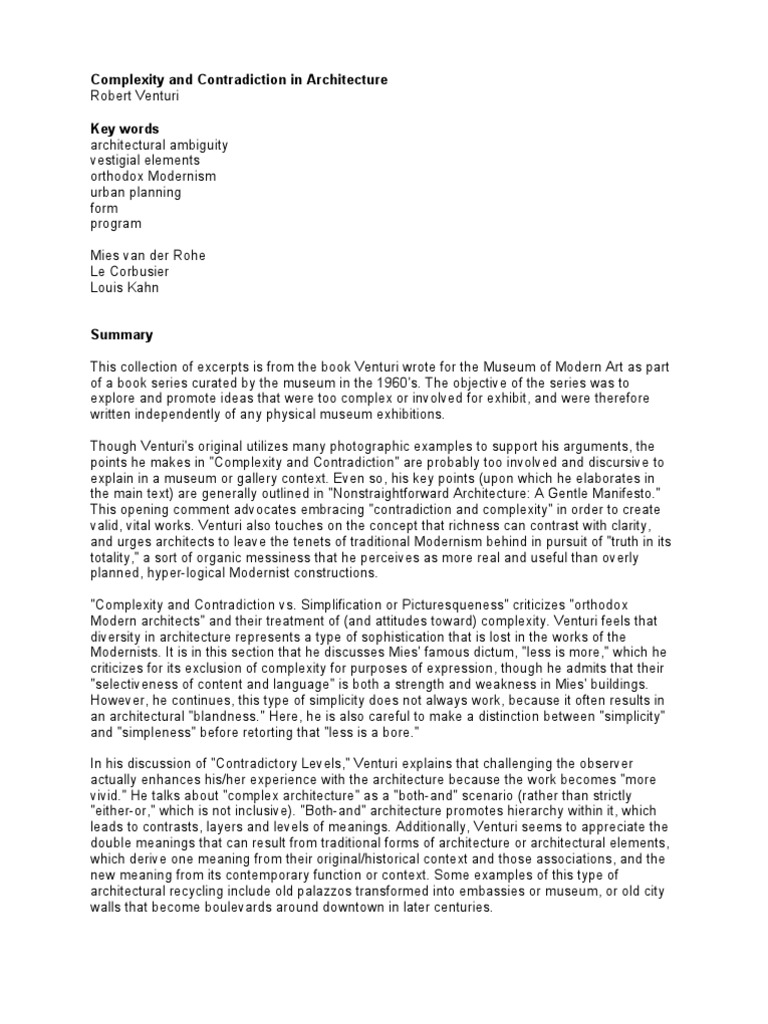 **Complexity and Contradiction in Architecture**
Robert Venturi

**Key words**
architectural ambiguity
vestigial elements
orthodox Modernism
urban planning
form
program

Mies van der Rohe
Le Corbusier
Louis Kahn

**Summary**

This collection of excerpts is from the book Venturi wrote for the Museum of Modern Art as part of a book series curated by the museum in the 1960's. The objective of the series was to explore and promote ideas that were too complex or involved for exhibit, and were therefore written independently of any physical museum exhibitions.

Though Venturi's original utilizes many photographic examples to support his arguments, the points he makes in "Complexity and Contradiction" are probably too involved and discursive to explain in a museum or gallery context. Even so, his key points (upon which he elaborates in the main text) are generally outlined in "Nonstraightforward Architecture: A Gentle Manifesto." This opening comment advocates embracing "contradiction and complexity" in order to create valid, vital works. Venturi also touches on the concept that richness can contrast with clarity, and urges architects to leave the tenets of traditional Modernism behind in pursuit of "truth in its totality," a sort of organic messiness that he perceives as more real and useful than overly planned, hyper-logical Modernist constructions.

"Complexity and Contradiction vs. Simplification or Picturesqueness" criticizes "orthodox Modern architects" and their treatment of (and attitudes toward) complexity. Venturi feels that diversity in architecture represents a type of sophistication that is lost in the works of the Modernists. It is in this section that he discusses Mies' famous dictum, "less is more," which he criticizes for its exclusion of complexity for purposes of expression, though he admits that their "selectiveness of content and language" is both a strength and weakness in Mies' buildings. However, he continues, this type of simplicity does not always work, because it often results in an architectural "blandness." Here, he is also careful to make a distinction between "simplicity" and "simpleness" before retorting that "less is a bore."

In his discussion of "Contradictory Levels," Venturi explains that challenging the observer actually enhances his/her experience with the architecture because the work becomes "more vivid." He talks about "complex architecture" as a "both-and" scenario (rather than strictly "either-or," which is not inclusive). "Both-and" architecture promotes hierarchy within it, which leads to contrasts, layers and levels of meanings. Additionally, Venturi seems to appreciate the double meanings that can result from traditional forms of architecture or architectural elements, which derive one meaning from their original/historical context and those associations, and the new meaning from its contemporary function or context. Some examples of this type of architectural recycling include old palazzos transformed into embassies or museum, or old city walls that become boulevards around downtown in later centuries.